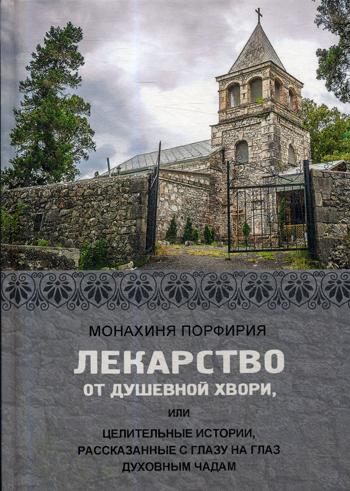 МОНАХИНЯ ПОРФИРИЯ

ЛЕКАРСТВО

ОТ ДУШЕВНОЙ ХВОРИ,

ИЛИ

ЦЕЛИТЕЛЬНЫЕ ИСТОРИИ, РАССКАЗАННЫЕ С ГЛАЗУ НА ГЛАЗ ДУХОВНЫМ ЧАДАМ